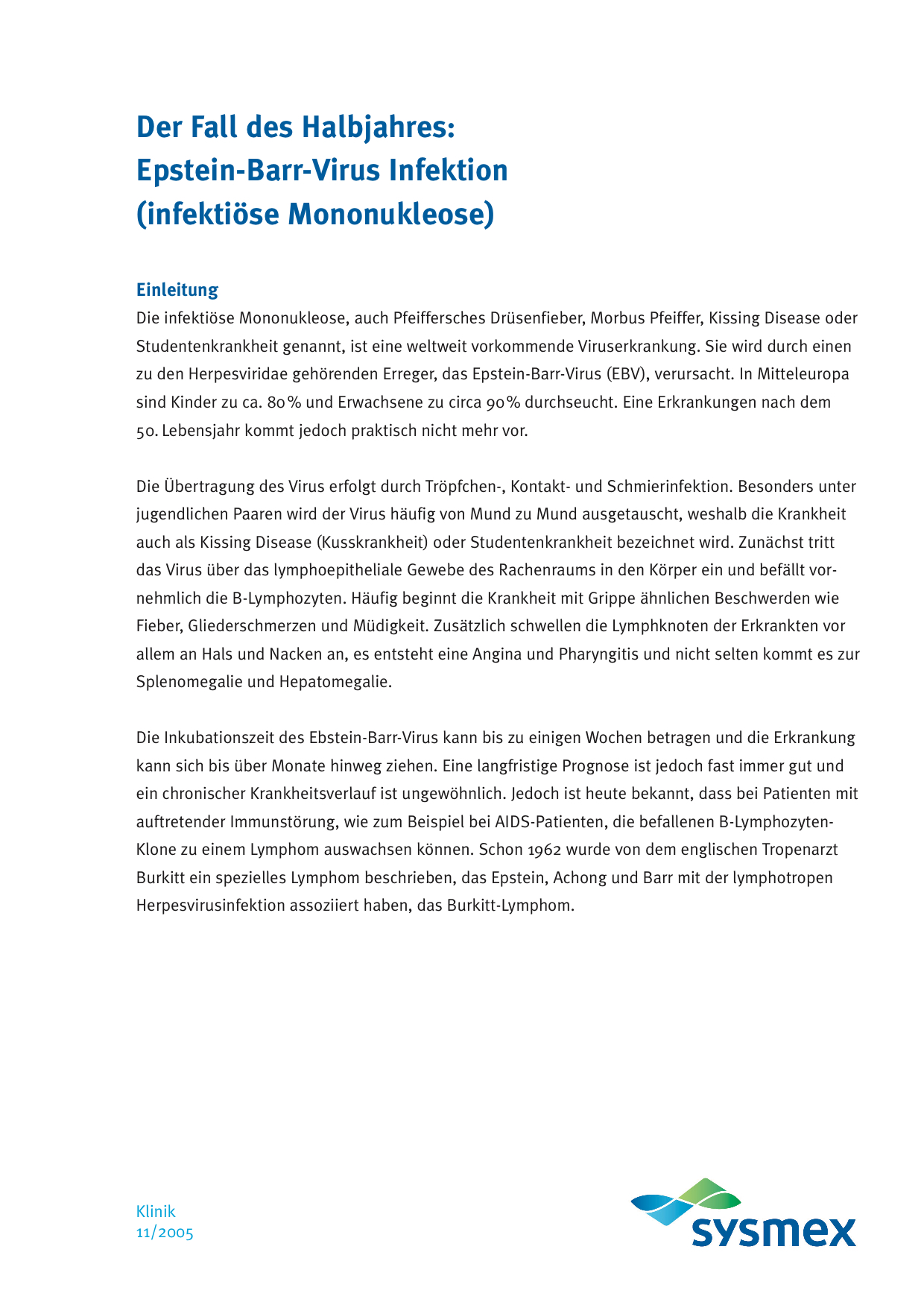 Der Fall des Halbjahres:
Epstein-Barr-Virus Infektion
(infektiöse Mononukleose)

Einleitung
Die infektiöse Mononukleose, auch Pfeiffersches Drüsenfieber, Morbus Pfeiffer, Kissing Disease oder Studentenkrankheit genannt, ist eine weltweit vorkommende Viruserkrankung. Sie wird durch einen zu den Herpesviridae gehörenden Erreger, das Epstein-Barr-Virus (EBV), verursacht. In Mitteleuropa sind Kinder zu ca. 80% und Erwachsene zu circa 90% durchseucht. Eine Erkrankungen nach dem 50. Lebensjahr kommt jedoch praktisch nicht mehr vor.

Die Übertragung des Virus erfolgt durch Tröpfchen-, Kontakt- und Schmierinfektion. Besonders unter jugendlichen Paaren wird der Virus häufig von Mund zu Mund ausgetauscht, weshalb die Krankheit auch als Kissing Disease (Kusskrankheit) oder Studentenkrankheit bezeichnet wird. Zunächst tritt das Virus über das lymphoepitheliale Gewebe des Rachenraums in den Körper ein und befällt vornehmlich die B-Lymphozyten. Häufig beginnt die Krankheit mit Grippe ähnlichen Beschwerden wie Fieber, Gliederschmerzen und Müdigkeit. Zusätzlich schwellen die Lymphknoten der Erkrankten vor allem an Hals und Nacken an, es entsteht eine Angina und Pharyngitis und nicht selten kommt es zur Splenomegalie und Hepatomegalie.

Die Inkubationszeit des Ebstein-Barr-Virus kann bis zu einigen Wochen betragen und die Erkrankung kann sich bis über Monate hinweg ziehen. Eine langfristige Prognose ist jedoch fast immer gut und ein chronischer Krankheitsverlauf ist ungewöhnlich. Jedoch ist heute bekannt, dass bei Patienten mit auftretender Immunstörung, wie zum Beispiel bei AIDS-Patienten, die befallenen B-Lymphozyten-Klone zu einem Lymphom auswachsen können. Schon 1962 wurde von dem englischen Tropenarzt Burkitt ein spezielles Lymphom beschrieben, das Epstein, Achong und Barr mit der lymphotropen Herpesvirusinfektion assoziiert haben, das Burkitt-Lymphom.

Klinik
11/2005

sysmex